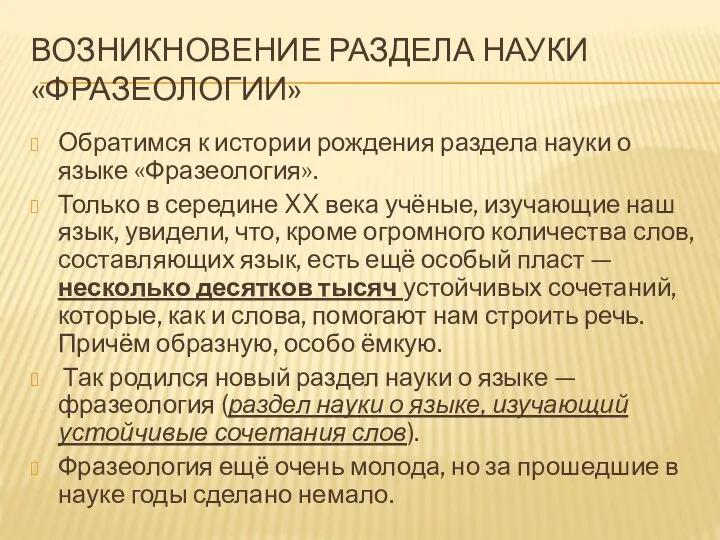 ВОЗНИКНОВЕНИЕ РАЗДЕЛА НАУКИ «ФРАЗЕОЛОГИИ»

Обратимся к истории рождения раздела науки о языке «Фразеология».

Только в середине XX века учёные, изучающие наш язык, увидели, что, кроме огромного количества слов, составляющих язык, есть ещё особый пласт — несколько десятков тысяч устойчивых сочетаний, которые, как и слова, помогают нам строить речь. Причём образную, особо ёмкую.

Так родился новый раздел науки о языке — фразеология (раздел науки о языке, изучающий устойчивые сочетания слов).

Фразеология ещё очень молода, но за прошедшие в науке годы сделано немало.